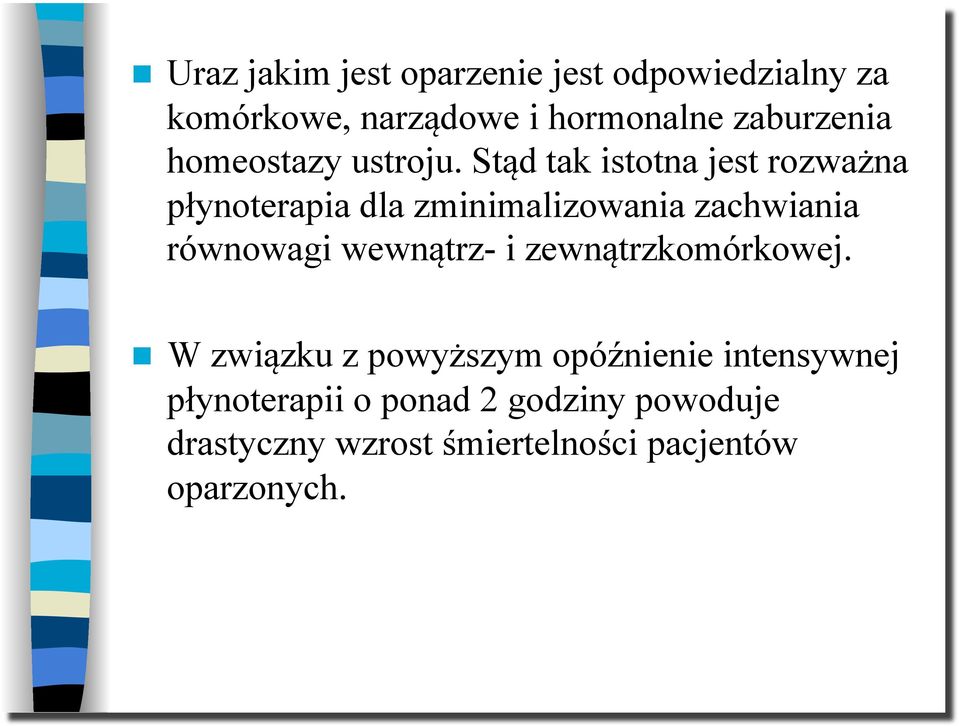 Uraz jakim jest oparzenie jest odpowiedzialny za komórkowe, narządowe i hormonalne zaburzenia homeostazy ustroju. Stąd tak istotna jest rozważna płynoterapia dla zminimalizowania zachwiania równowagi wewnątrz- i zewnątrzkomórkowej.

W związku z powyższym opóźnienie intensywnej płynoterapii o ponad 2 godziny powoduje drastyczny wzrost śmiertelności pacjentów oparzonych.